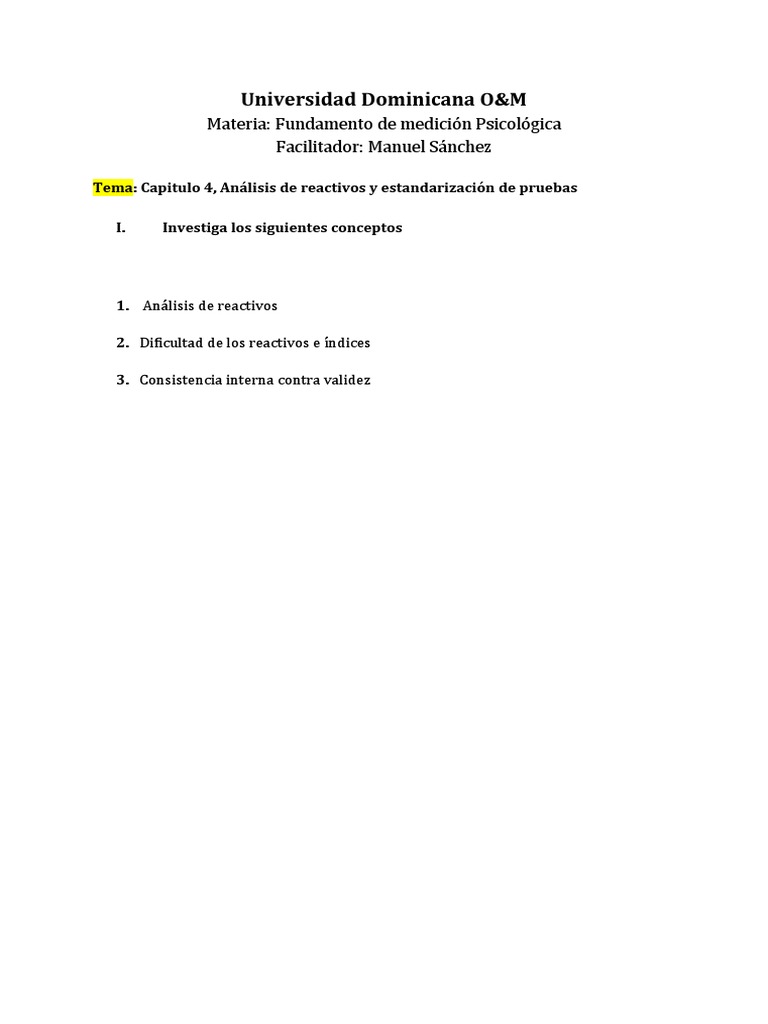 Universidad Dominicana O&M
Materia: Fundamento de medición Psicológica
Facilitador: Manuel Sánchez

Tema: Capitulo 4, Análisis de reactivos y estandarización de pruebas

I. Investiga los siguientes conceptos

1. Análisis de reactivos

2. Dificultad de los reactivos e índices

3. Consistencia interna contra validez